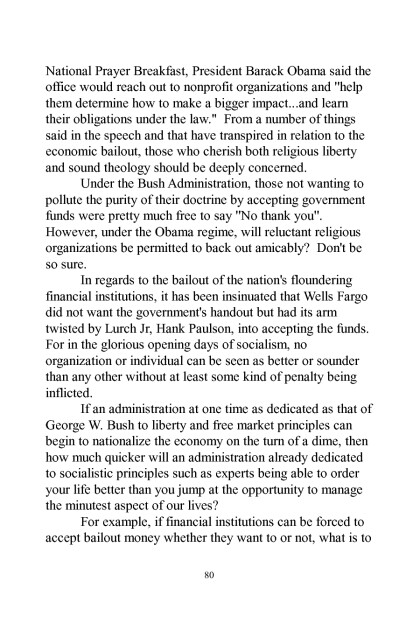 National Prayer Breakfast, President Barack Obama said the office would reach out to nonprofit organizations and "help them determine how to make a bigger impact...and learn their obligations under the law." From a number of things said in the speech and that have transpired in relation to the economic bailout, those who cherish both religious liberty and sound theology should be deeply concerned.

Under the Bush Administration, those not wanting to pollute the purity of their doctrine by accepting government funds were pretty much free to say "No thank you". However, under the Obama regime, will reluctant religious organizations be permitted to back out amicably? Don't be so sure.

In regards to the bailout of the nation's floundering financial institutions, it has been insinuated that Wells Fargo did not want the government's handout but had its arm twisted by Lurch Jr, Hank Paulson, into accepting the funds. For in the glorious opening days of socialism, no organization or individual can be seen as better or sounder than any other without at least some kind of penalty being inflicted.

If an administration at one time as dedicated as that of George W. Bush to liberty and free market principles can begin to nationalize the economy on the turn of a dime, then how much quicker will an administration already dedicated to socialistic principles such as experts being able to order your life better than you jump at the opportunity to manage the minutest aspect of our lives?

For example, if financial institutions can be forced to accept bailout money whether they want to or not, what is to

80